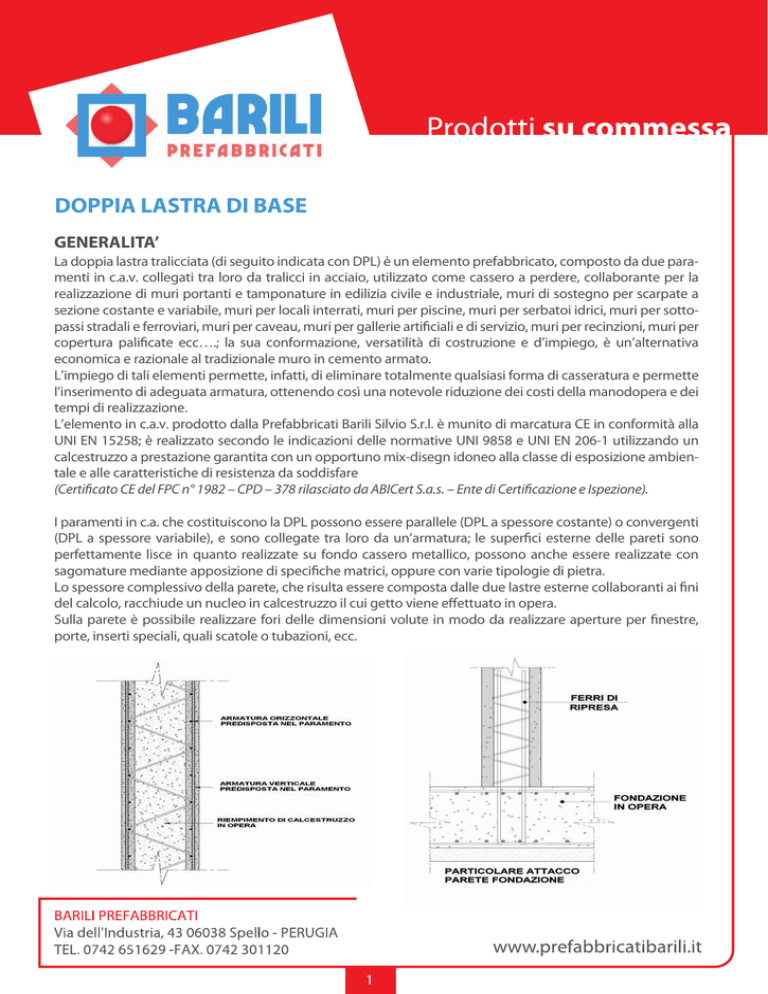 BARILI
PREFABBRICATI

Prodotti su commessa

DOPPIA LASTRA DI BASE

GENERALITA'

La doppia lastra tralicciata (di seguito indicata con DPL) è un elemento prefabbricato, composto da due paramenti in c.a.v. collegati tra loro da tralicci in acciaio, utilizzato come cassero a perdere, collaborante per la realizzazione di muri portanti e tamponature in edilizia civile e industriale, muri di sostegno per scarpate a sezione costante e variabile, muri per locali interrati, muri per piscine, muri per serbatoi idrici, muri per sottopassi stradali e ferroviari, muri per caveau, muri per gallerie artificiali e di servizio, muri per recinzioni, muri per copertura palificate ecc….; la sua conformazione, versatilità di costruzione e d'impiego, è un'alternativa economica e razionale al tradizionale muro in cemento armato.
L'impiego di tali elementi permette, infatti, di eliminare totalmente qualsiasi forma di casseratura e permette l'inserimento di adeguata armatura, ottenendo così una notevole riduzione dei costi della manodopera e dei tempi di realizzazione.
L'elemento in c.a.v. prodotto dalla Prefabbricati Barili Silvio S.r.l. è munito di marcatura CE in conformità alla UNI EN 15258; è realizzato secondo le indicazioni delle normative UNI 9858 e UNI EN 206-1 utilizzando un calcestruzzo a prestazione garantita con un opportuno mix-disegn idoneo alla classe di esposizione ambientale e alle caratteristiche di resistenza da soddisfare
(Certificato CE del FPC n° 1982 – CPD – 378 rilasciato da ABICert S.a.s. – Ente di Certificazione e Ispezione).

I paramenti in c.a. che costituiscono la DPL possono essere parallele (DPL a spessore costante) o convergenti (DPL a spessore variabile), e sono collegate tra loro da un'armatura; le superfici esterne delle pareti sono perfettamente lisce in quanto realizzate su fondo cassero metallico, possono anche essere realizzate con sagomature mediante apposizione di specifiche matrici, oppure con varie tipologie di pietra.
Lo spessore complessivo della parete, che risulta essere composta dalle due lastre esterne collaboranti ai fini del calcolo, racchiude un nucleo in calcestruzzo il cui getto viene effettuato in opera.
Sulla parete è possibile realizzare fori delle dimensioni volute in modo da realizzare aperture per finestre, porte, inserti speciali, quali scatole o tubazioni, ecc.

ARMATURA ORIZZONTALE PREDISPOSTA NEL PARAMENTO
ARMATURA VERTICALE PREDISPOSTA NEL PARAMENTO
RIEMPIMENTO DI CALCESTRUZZO IN OPERA

FERRI DI RIPRESA
FONDAZIONE IN OPERA
PARTICOLARE ATTACCO PARETE FONDAZIONE

BARILI PREFABBRICATI
Via dell'Industria, 43 06038 Spello - PERUGIA
TEL. 0742 651629 -FAX. 0742 301120

www.prefabbricatibarili.it

1